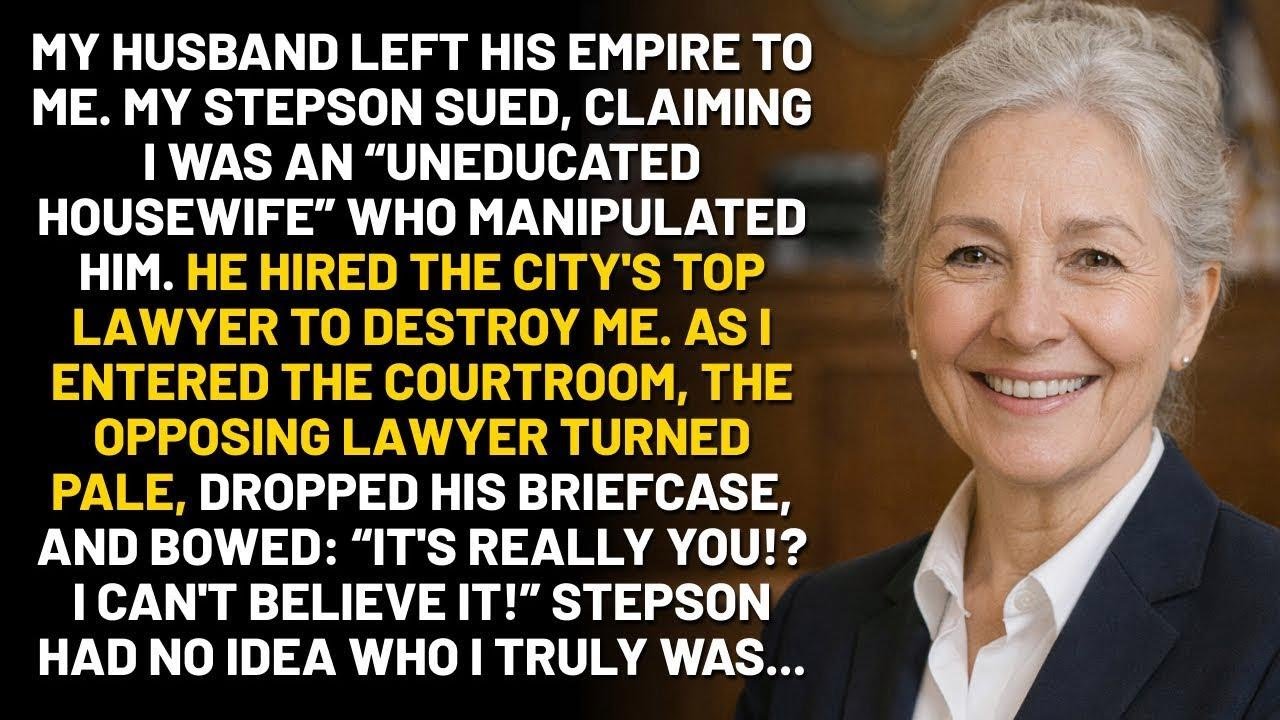 MY HUSBAND LEFT HIS EMPIRE TO ME. MY STEPSON SUED, CLAIMING I WAS AN “UNEDUCATED HOUSEWIFE” WHO MANIPULATED HIM. HE HIRED THE CITY'S TOP LAWYER TO DESTROY ME. AS I ENTERED THE COURTROOM, THE OPPOSING LAWYER TURNED PALE, DROPPED HIS BRIEFCASE, AND BOWED: “IT'S REALLY YOU!? I CAN'T BELIEVE IT!” STEPSON HAD NO IDEA WHO I TRULY WAS...